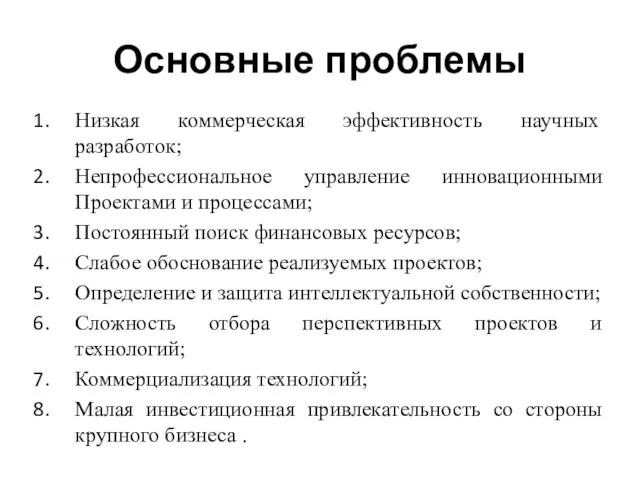 Основные проблемы

1. Низкая коммерческая эффективность научных разработок;
2. Непрофессиональное управление инновационными Проектами и процессами;
3. Постоянный поиск финансовых ресурсов;
4. Слабое обоснование реализуемых проектов;
5. Определение и защита интеллектуальной собственности;
6. Сложность отбора перспективных проектов и технологий;
7. Коммерциализация технологий;
8. Малая инвестиционная привлекательность со стороны крупного бизнеса .